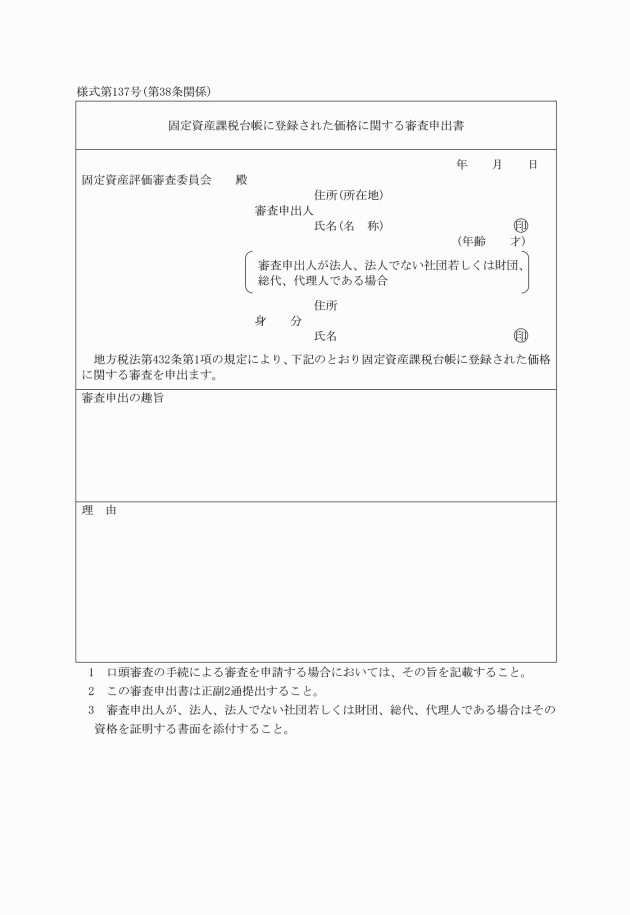 様式第137号(第38条関係)

固定資産課税台帳に登録された価格に関する審査申出書

年　　月　　日

固定資産評価審査委員会　　殿

住所(所在地)
審査申出人
氏名(名　称)　　　　　　　　　㊞
(年齢　　才)

審査申出人が法人、法人でない社団若しくは財団、総代、代理人である場合

住所
身　　分
氏名　　　　　　　　　　　　　㊞

地方税法第432条第1項の規定により、下記のとおり固定資産課税台帳に登録された価格に関する審査を申出ます。

審査申出の趣旨

理　由

1　口頭審査の手続による審査を申請する場合においては、その旨を記載すること。
2　この審査申出書は正副2通提出すること。
3　審査申出人が、法人、法人でない社団若しくは財団、総代、代理人である場合はその資格を証明する書面を添付すること。